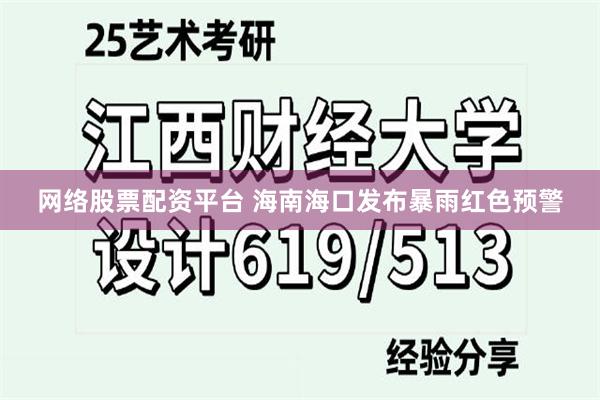 25艺术考研

江西财经大学

网络股票配资平台 海南海口发布暴雨红色预警

设计619/513

经验分享